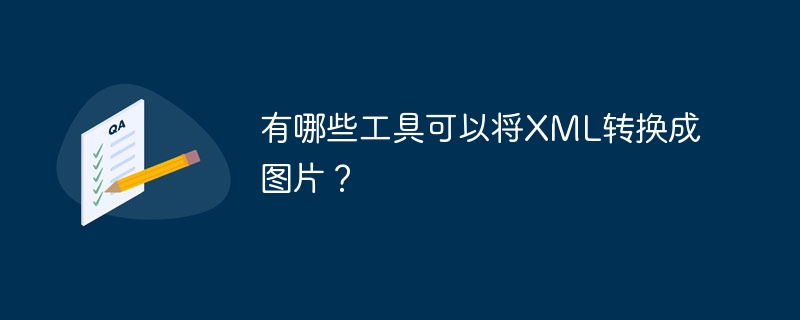 QA

有哪些工具可以将XML转换成图片？